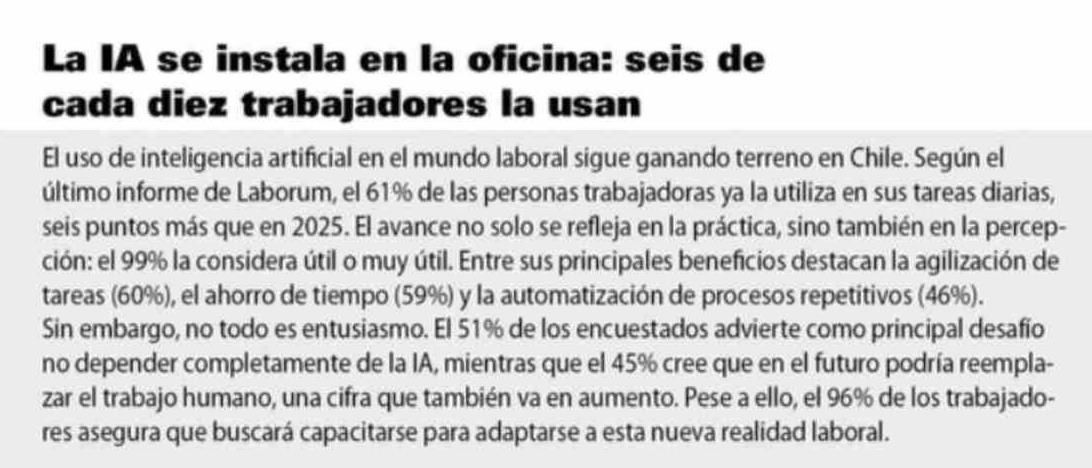 La IA se instala en la oficina: seis de cada diez trabajadores la usan

El uso de inteligencia artificial en el mundo laboral sigue ganando terreno en Chile. Según el último informe de Laborum, el 61% de las personas trabajadoras ya la utiliza en sus tareas diarias, seis puntos más que en 2025. El avance no solo se refleja en la práctica, sino también en la percepción: el 99% la considera útil o muy útil. Entre sus principales beneficios destacan la agilización de tareas (60%), el ahorro de tiempo (59%) y la automatización de procesos repetitivos (46%).

Sin embargo, no todo es entusiasmo. El 51% de los encuestados advierte como principal desafío no depender completamente de la IA, mientras que el 45% cree que en el futuro podría reemplazar el trabajo humano, una cifra que también va en aumento. Pese a ello, el 96% de los trabajadores asegura que buscará capacitarse para adaptarse a esta nueva realidad laboral.